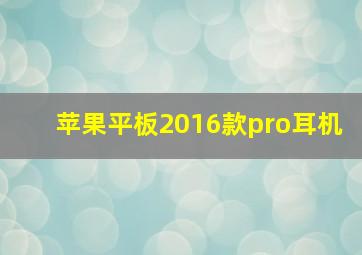 苹果平板2016款pro耳机